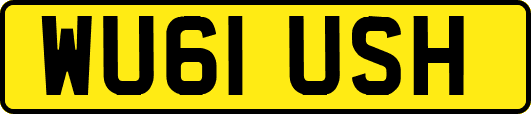 WU61 USH